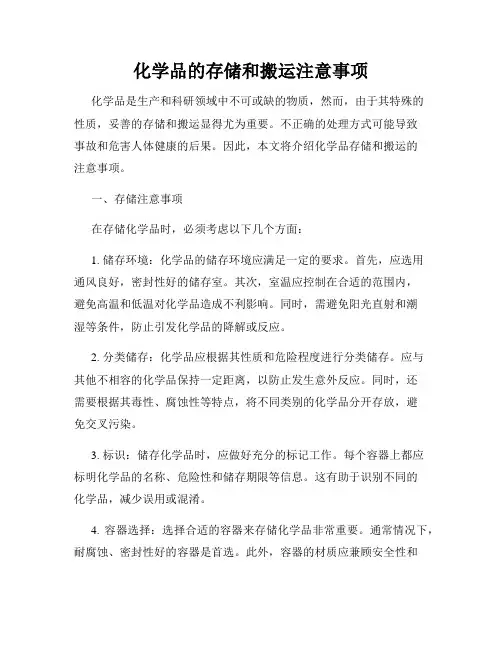 化学品的存储和搬运注意事项

化学品是生产和科研领域中不可或缺的物质，然而，由于其特殊的性质，妥善的存储和搬运显得尤为重要。不正确的处理方式可能导致事故和危害人体健康的后果。因此，本文将介绍化学品存储和搬运的注意事项。

一、存储注意事项

在存储化学品时，必须考虑以下几个方面：

1. 储存环境：化学品的储存环境应满足一定的要求。首先，应选用通风良好，密封性好的储存室。其次，室温应控制在合适的范围内，避免高温和低温对化学品造成不利影响。同时，需避免阳光直射和潮湿等条件，防止引发化学品的降解或反应。

2. 分类储存：化学品应根据其性质和危险程度进行分类储存。应与其他不相容的化学品保持一定距离，以防止发生意外反应。同时，还需要根据其毒性、腐蚀性等特点，将不同类别的化学品分开存放，避免交叉污染。

3. 标识：储存化学品时，应做好充分的标记工作。每个容器上都应标明化学品的名称、危险性和储存期限等信息。这有助于识别不同的化学品，减少误用或混淆。

4. 容器选择：选择合适的容器来存储化学品非常重要。通常情况下，耐腐蚀、密封性好的容器是首选。此外，容器的材质应兼顾安全性和